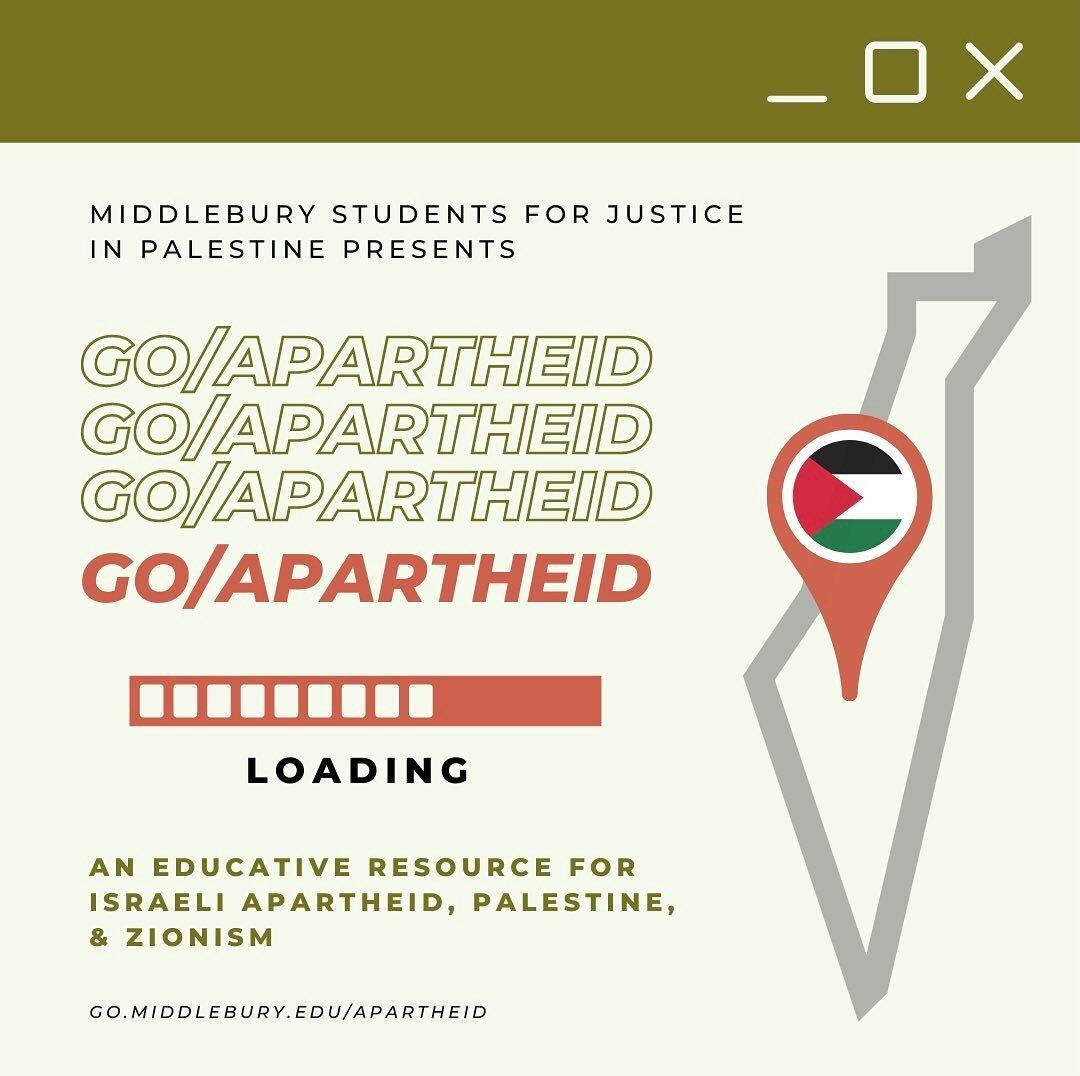 MIDDLEBURY STUDENTS FOR JUSTICE IN PALESTINE PRESENTS

GO/APARTHEID
GO/APARTHEID
GO/APARTHEID
GO/APARTHEID

LOADING

AN EDUCATIVE RESOURCE FOR ISRAELI APARTHEID, PALESTINE, & ZIONISM

GO.MIDDLEBURY.EDU/APARTHEID